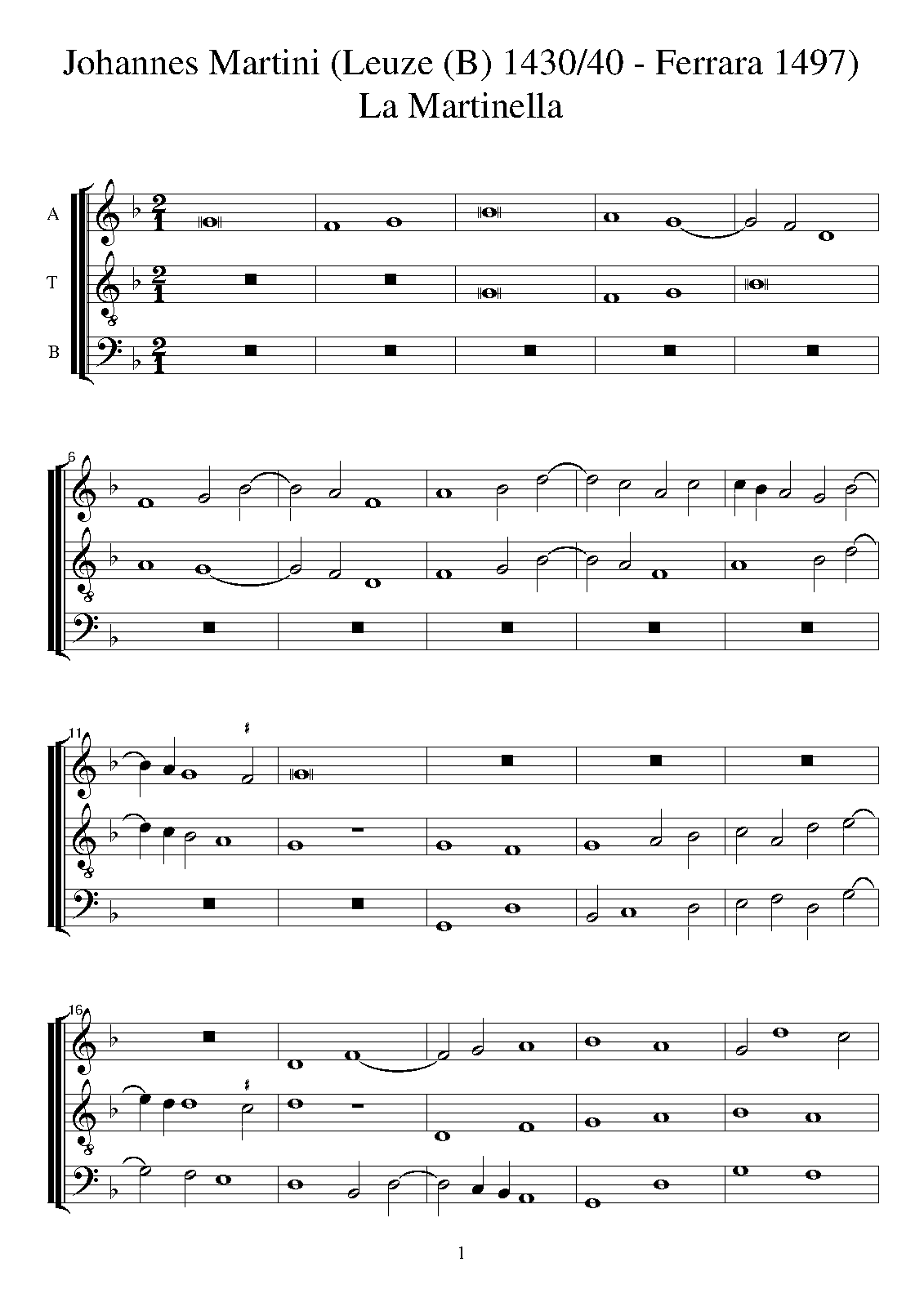 Johannes Martini (Leuze (B) 1430/40 - Ferrara 1497)
La Martinella

A
T
B

6

11

16

1